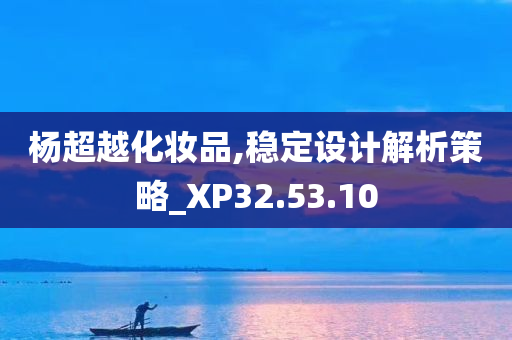 杨超越化妆品,稳定设计解析策略_XP32.53.10